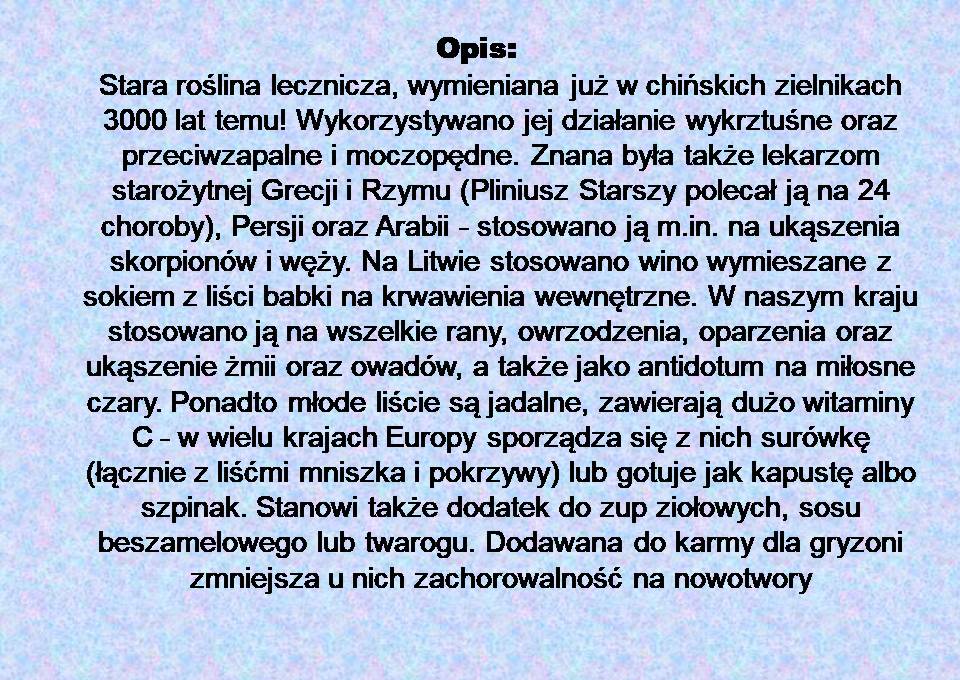 Opis:

Stara roślina lecznicza, wymieniana już w chińskich zielnikach 3000 lat temu! Wykorzystywano jej działanie wykrztuśne oraz przeciwzapalne i moczopędne. Znana była także lekarzom starożytnej Grecji i Rzymu (Pliniusz Starszy polecał ją na 24 choroby), Persji oraz Arabii - stosowano ją m.in. na ukąszenia skorpionów i węży. Na Litwie stosowano wino wymieszane z sokiem z liści babki na krwawienia wewnętrzne. W naszym kraju stosowano ją na wszelkie rany, owrzodzenia, oparzenia oraz ukąszenie żmii oraz owadów, a także jako antidotum na miłosne czary. Ponadto młode liście są jadalne, zawierają dużo witaminy C - w wielu krajach Europy sporządza się z nich surówkę (łącznie z liśćmi mniszka i pokrzywy) lub gotuje jak kapustę albo szpinak. Stanowi także dodatek do zup ziołowych, sosu beszamelowego lub twarogu. Dodawana do karmy dla gryzoni zmniejsza u nich zachorowalność na nowotwory